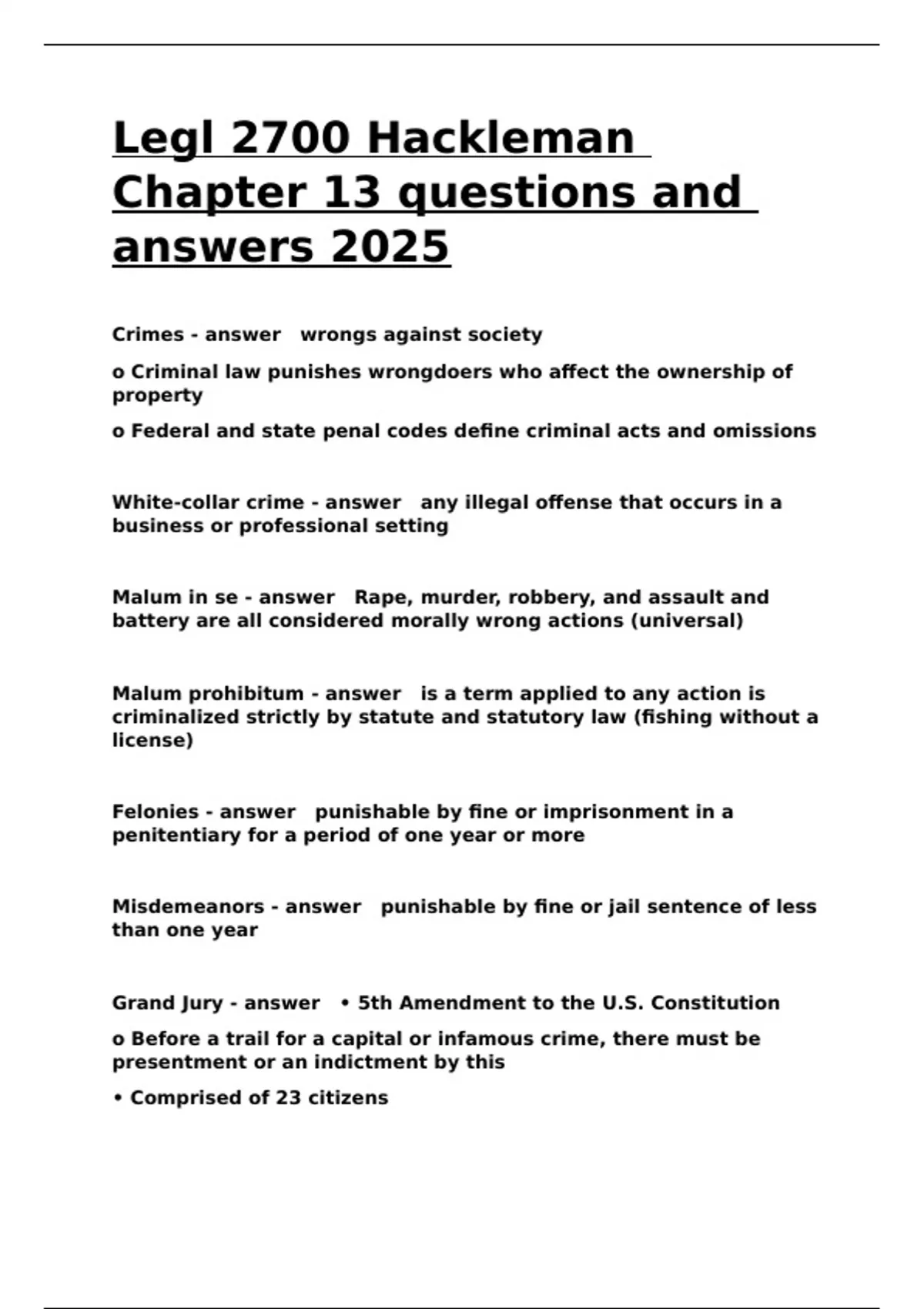 Legl 2700 Hackleman Chapter 13 questions and answers 2025

Crimes - answer wrongs against society

o Criminal law punishes wrongdoers who affect the ownership of property

o Federal and state penal codes define criminal acts and omissions

White-collar crime - answer any illegal offense that occurs in a business or professional setting

Malum in se - answer Rape, murder, robbery, and assault and battery are all considered morally wrong actions (universal)

Malum prohibitum - answer is a term applied to any action is criminalized strictly by statute and statutory law (fishing without a license)

Felonies - answer punishable by fine or imprisonment in a penitentiary for a period of one year or more

Misdemeanors - answer punishable by fine or jail sentence of less than one year

Grand Jury - answer • 5th Amendment to the U.S. Constitution

o Before a trail for a capital or infamous crime, there must be presentment or an indictment by this

• Comprised of 23 citizens